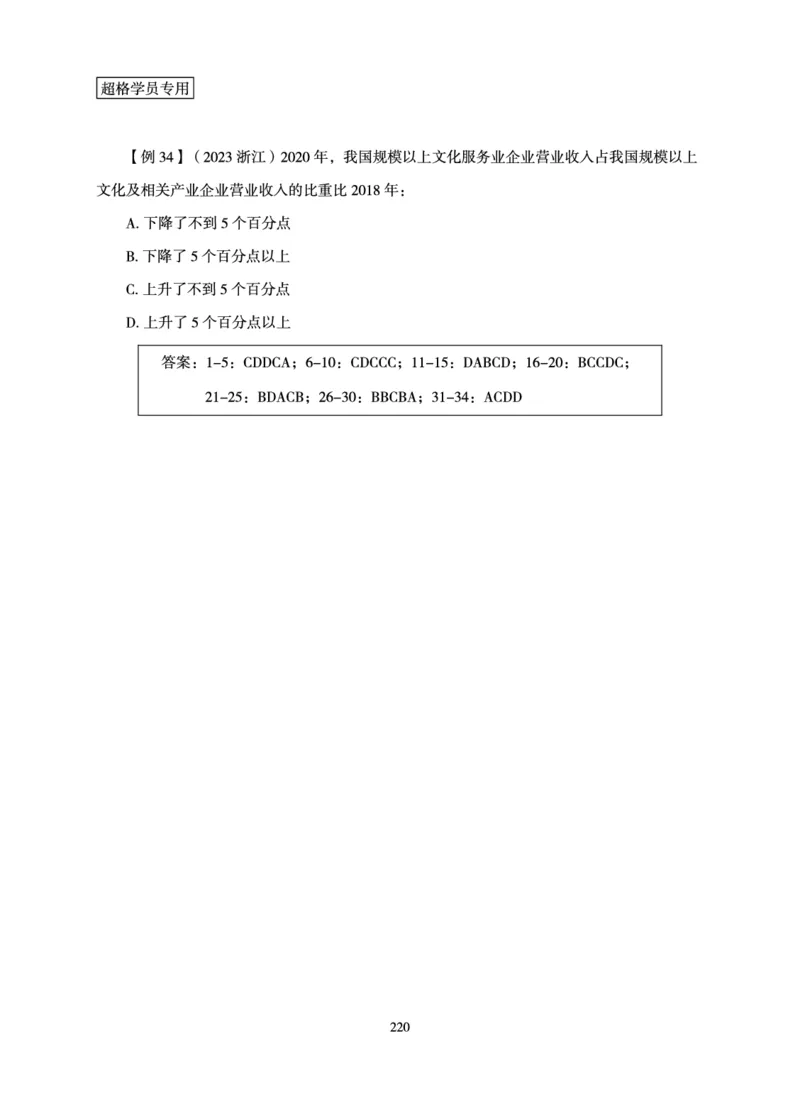 超格学员专用

【例 34】（2023 浙江）2020 年，我国规模以上文化服务业企业营业收入占我国规模以上文化及相关产业企业营业收入的比重比 2018 年：

A. 下降了不到 5 个百分点

B. 下降了 5 个百分点以上

C. 上升了不到 5 个百分点

D. 上升了 5 个百分点以上

答案：1-5：CDDCA；6-10：CDCCC；11-15：DABCD；16-20：BCCDC；21-25：BDACB；26-30：BBCBA；31-34：ACDD

220